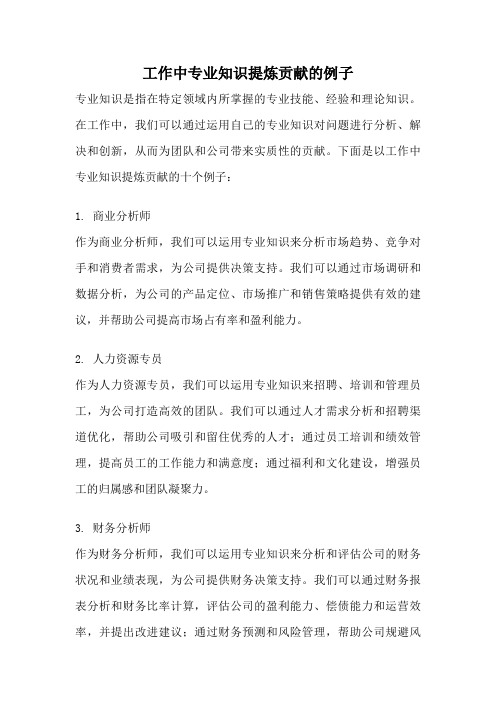 工作中专业知识提炼贡献的例子

专业知识是指在特定领域内所掌握的专业技能、经验和理论知识。在工作中，我们可以通过运用自己的专业知识对问题进行分析、解决和创新，从而为团队和公司带来实质性的贡献。下面是以工作中专业知识提炼贡献的十个例子：

1. 商业分析师
作为商业分析师，我们可以运用专业知识来分析市场趋势、竞争对手和消费者需求，为公司提供决策支持。我们可以通过市场调研和数据分析，为公司的产品定位、市场推广和销售策略提供有效的建议，并帮助公司提高市场占有率和盈利能力。

2. 人力资源专员
作为人力资源专员，我们可以运用专业知识来招聘、培训和管理员工，为公司打造高效的团队。我们可以通过人才需求分析和招聘渠道优化，帮助公司吸引和留住优秀的人才；通过员工培训和绩效管理，提高员工的工作能力和满意度；通过福利和文化建设，增强员工的归属感和团队凝聚力。

3. 财务分析师
作为财务分析师，我们可以运用专业知识来分析和评估公司的财务状况和业绩表现，为公司提供财务决策支持。我们可以通过财务报表分析和财务比率计算，评估公司的盈利能力、偿债能力和运营效率，并提出改进建议；通过财务预测和风险管理，帮助公司规避风